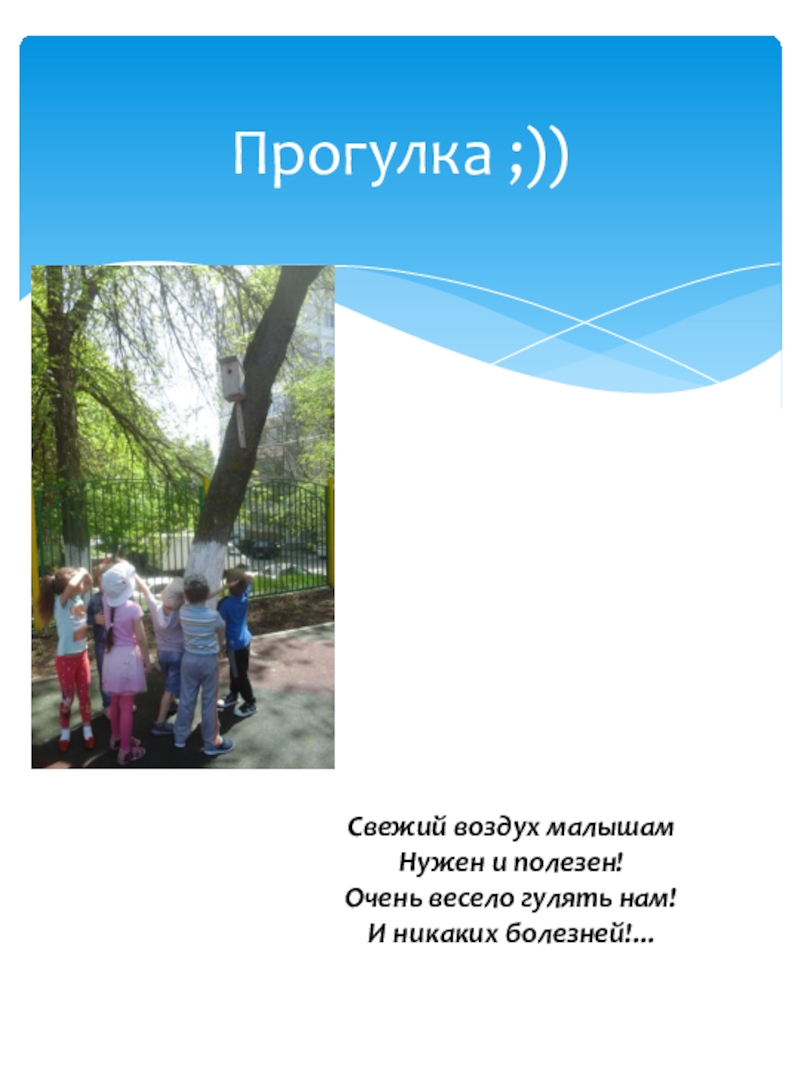 Прогулка ;))

Свежий воздух малышам
Нужен и полезен!
Очень весело гулять нам!
И никаких болезней!...